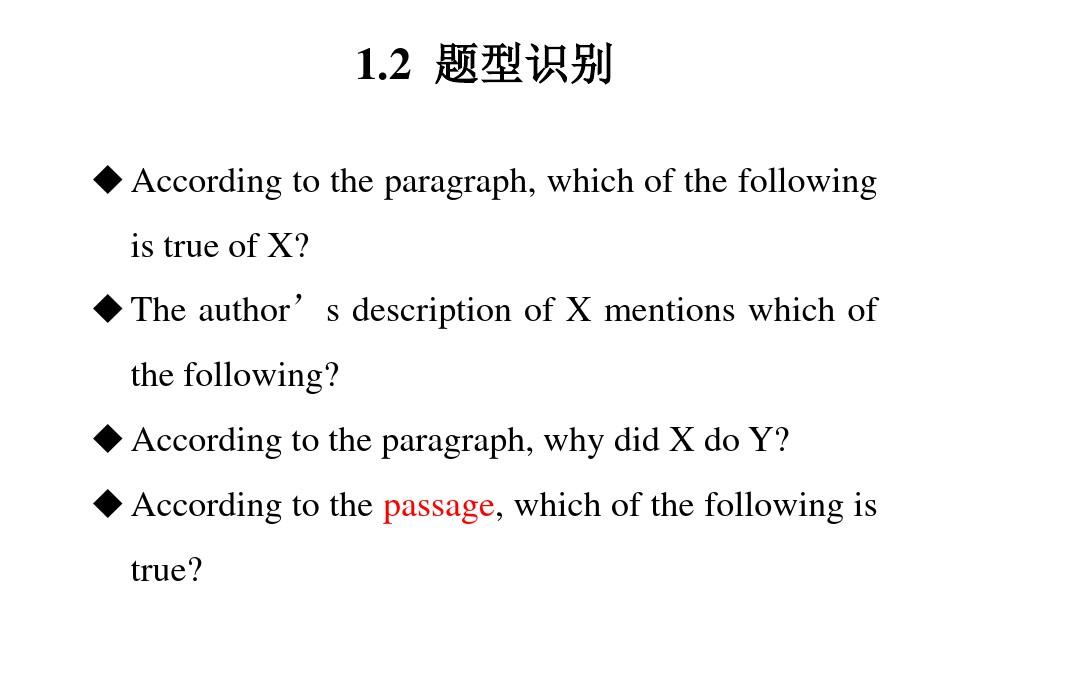 1.2 题型识别

◆ According to the paragraph, which of the following is true of X?

◆ The author’s description of X mentions which of the following?

◆ According to the paragraph, why did X do Y?

◆ According to the passage, which of the following is true?